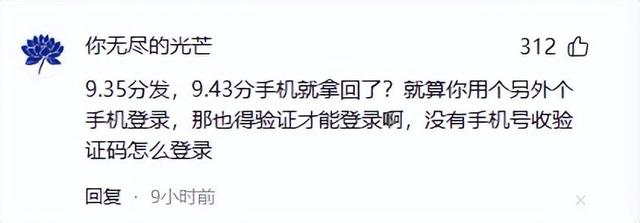 你无尽的光芒

312

9.35分发，9.43分手机就拿回了？就算你用个另外个手机登录，那也得验证才能登录啊，没有手机号收验证码怎么登录

回复 · 9小时前